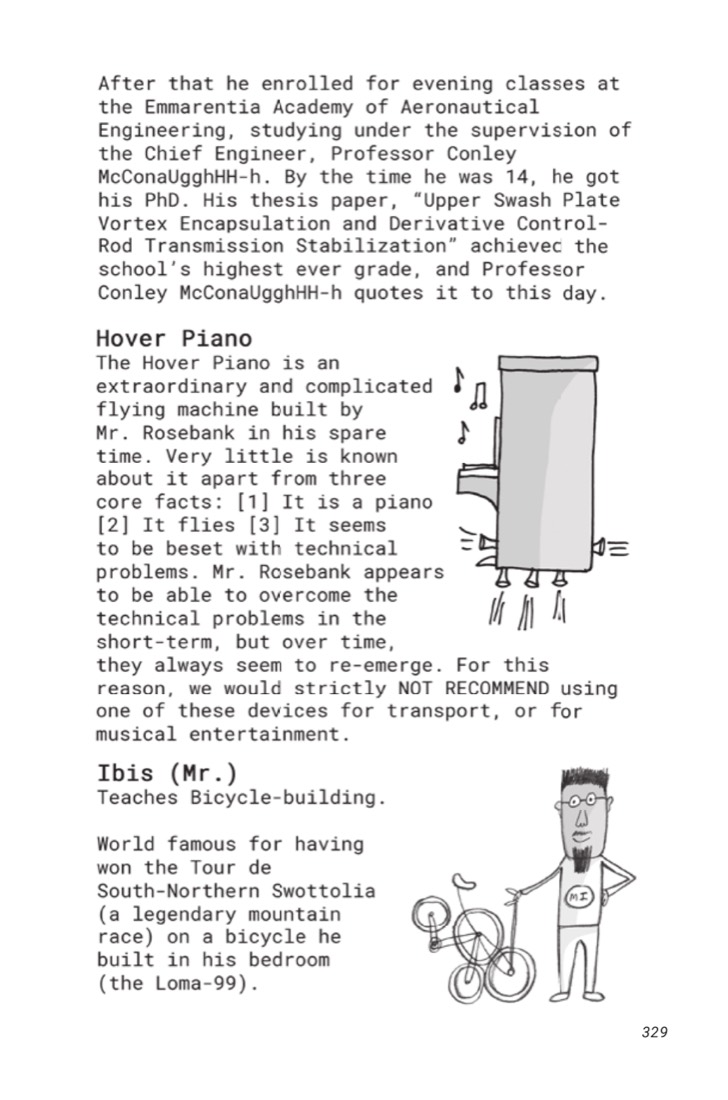 After that he enrolled for evening classes at the Emmarentia Academy of Aeronautical Engineering, studying under the supervision of the Chief Engineer, Professor Conley McConaUgghHH-h. By the time he was 14, he got his PhD. His thesis paper, "Upper Swash Plate Vortex Encapsulation and Derivative Control-Rod Transmission Stabilization" achievec the school's highest ever grade, and Professor Conley McConaUgghHH-h quotes it to this day.

Hover Piano
The Hover Piano is an extraordinary and complicated flying machine built by Mr. Rosebank in his spare time. Very little is known about it apart from three core facts: [1] It is a piano [2] It flies [3] It seems to be beset with technical problems. Mr. Rosebank appears to be able to overcome the technical problems in the short-term, but over time, they always seem to re-emerge. For this reason, we would strictly NOT RECOMMEND using one of these devices for transport, or for musical entertainment.

Ibis (Mr.)
Teaches Bicycle-building.

World famous for having won the Tour de South-Northern Swottolia (a legendary mountain race) on a bicycle he built in his bedroom (the Loma-99).

MI

329